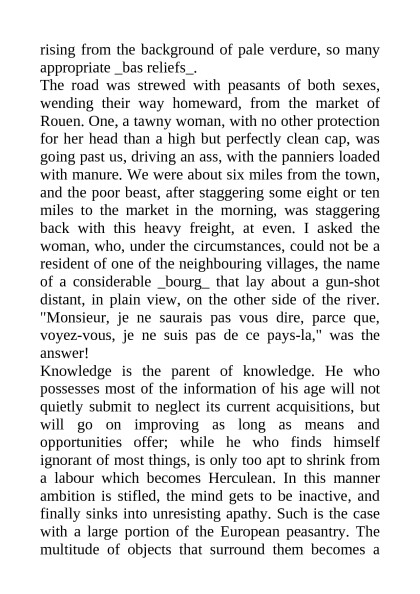 rising from the background of pale verdure, so many appropriate _bas reliefs_.

The road was strewed with peasants of both sexes, wending their way homeward, from the market of Rouen. One, a tawny woman, with no other protection for her head than a high but perfectly clean cap, was going past us, driving an ass, with the panniers loaded with manure. We were about six miles from the town, and the poor beast, after staggering some eight or ten miles to the market in the morning, was staggering back with this heavy freight, at even. I asked the woman, who, under the circumstances, could not be a resident of one of the neighbouring villages, the name of a considerable _bourg_ that lay about a gun-shot distant, in plain view, on the other side of the river. "Monsieur, je ne saurais pas vous dire, parce que, voyez-vous, je ne suis pas de ce pays-la," was the answer!

Knowledge is the parent of knowledge. He who possesses most of the information of his age will not quietly submit to neglect its current acquisitions, but will go on improving as long as means and opportunities offer; while he who finds himself ignorant of most things, is only too apt to shrink from a labour which becomes Herculean. In this manner ambition is stifled, the mind gets to be inactive, and finally sinks into unresisting apathy. Such is the case with a large portion of the European peasantry. The multitude of objects that surround them becomes a